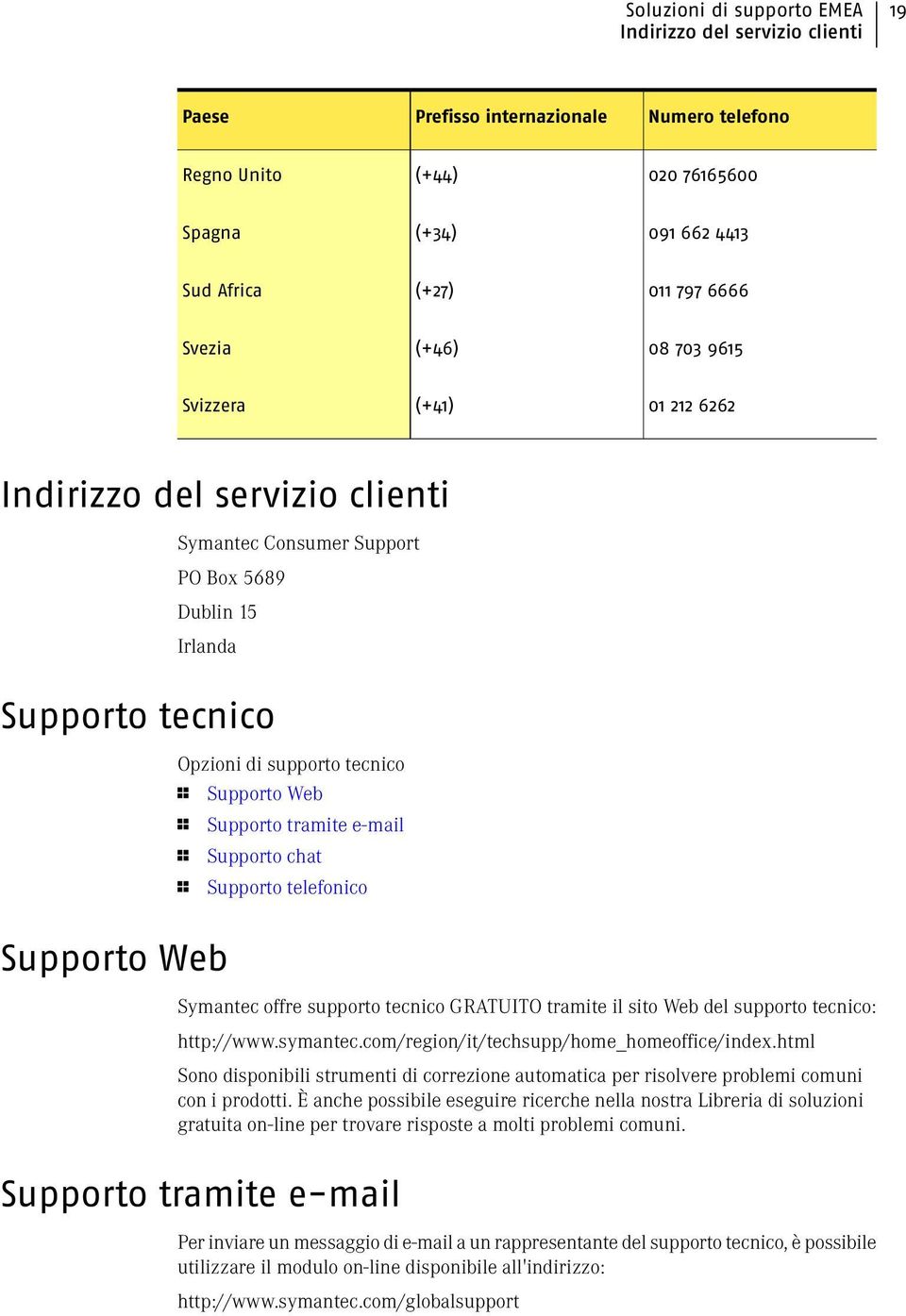 Soluzioni di supporto EMEA
Indirizzo del servizio clienti
19

| Paese | Prefisso internazionale | Numero telefono |
|---|---|---|
| Regno Unito | (+44) | 020 76165600 |
| Spagna | (+34) | 091 662 4413 |
| Sud Africa | (+27) | 011 797 6666 |
| Svezia | (+46) | 08 703 9615 |
| Svizzera | (+41) | 01 212 6262 |

Indirizzo del servizio clienti

Symantec Consumer Support
PO Box 5689
Dublin 15
Irlanda

Supporto tecnico

Opzioni di supporto tecnico
Supporto Web
Supporto tramite e-mail
Supporto chat
Supporto telefonico

Supporto Web

Symantec offre supporto tecnico GRATUITO tramite il sito Web del supporto tecnico:

http://www.symantec.com/region/it/techsupp/home_homeoffice/index.html

Sono disponibili strumenti di correzione automatica per risolvere problemi comuni con i prodotti. È anche possibile eseguire ricerche nella nostra Libreria di soluzioni gratuita on-line per trovare risposte a molti problemi comuni.

Supporto tramite e-mail

Per inviare un messaggio di e-mail a un rappresentante del supporto tecnico, è possibile utilizzare il modulo on-line disponibile all'indirizzo:

http://www.symantec.com/globalsupport